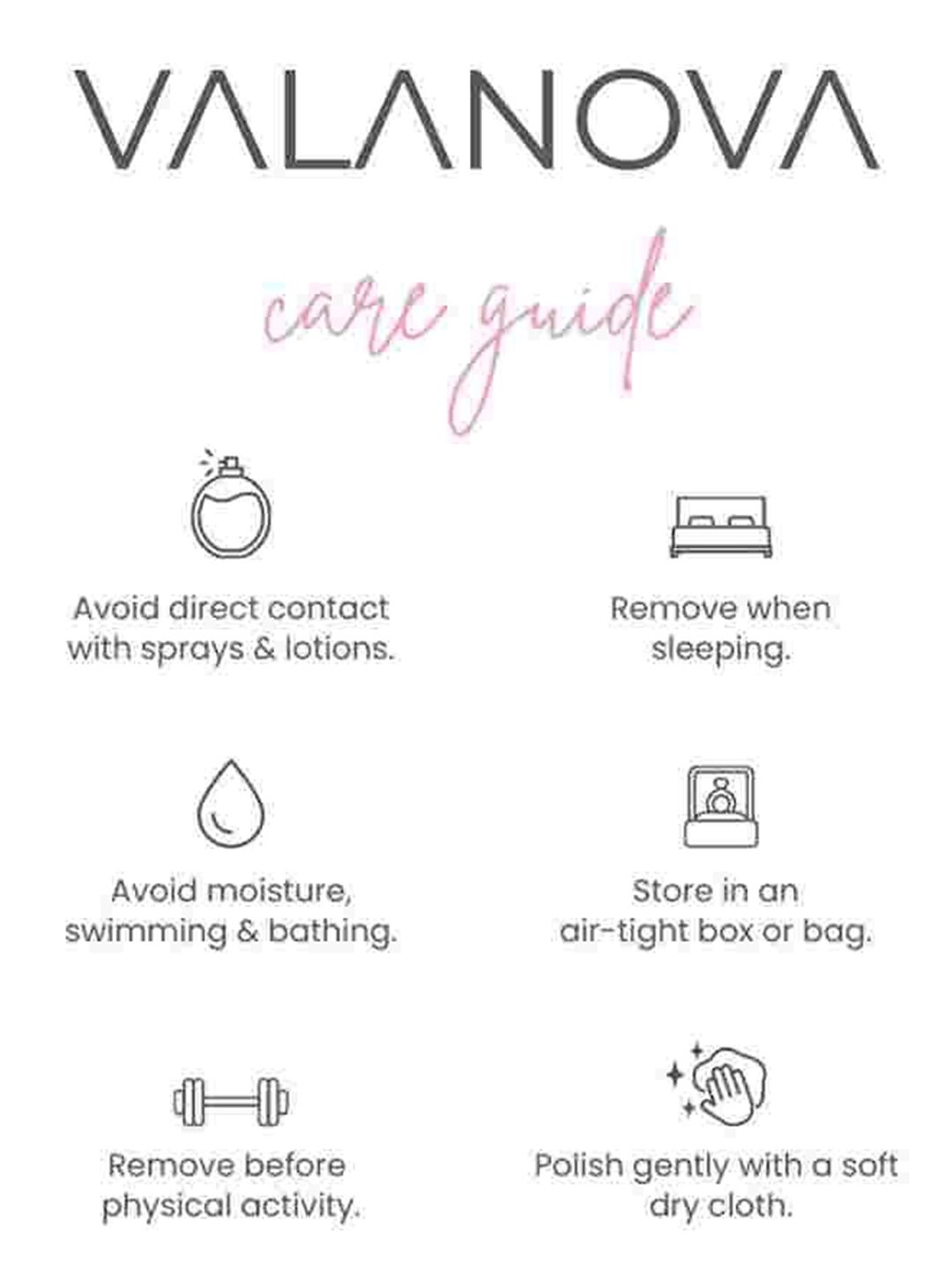 VALANOVA

care guide

Avoid direct contact with sprays & lotions.

Avoid moisture, swimming & bathing.

Remove before physical activity.

Remove when sleeping.

Store in an air-tight box or bag.

Polish gently with a soft dry cloth.